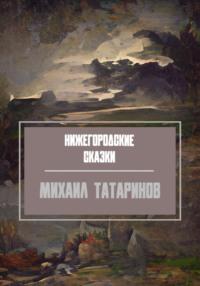 НИЖЕГОРОДСКИЕ СКАЗКИ

МИХАИЛ ТАТАРИНОВ